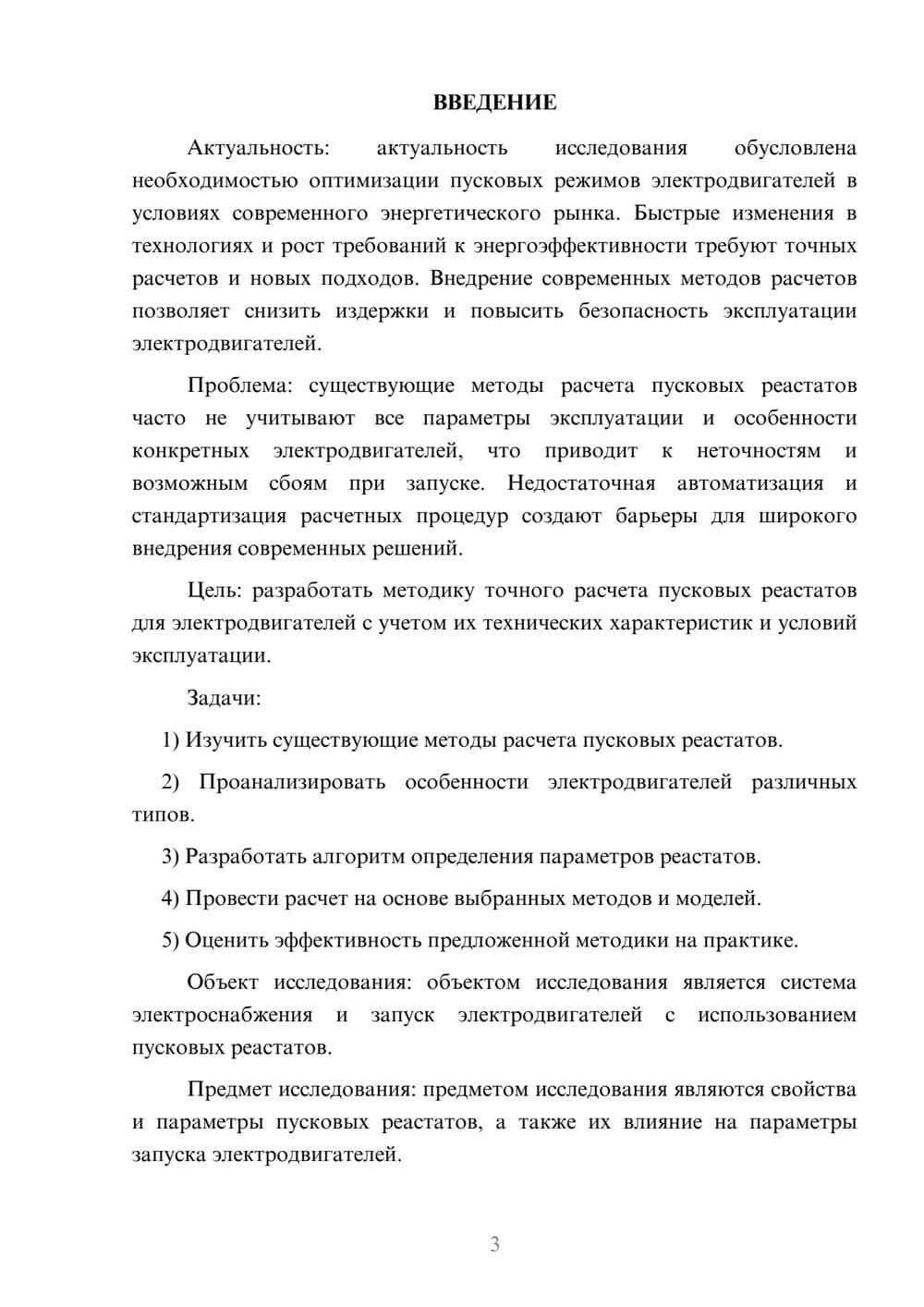 ВВЕДЕНИЕ

Актуальность: актуальность исследования обусловлена необходимостью оптимизации пусковых режимов электродвигателей в условиях современного энергетического рынка. Быстрые изменения в технологиях и рост требований к энергоэффективности требуют точных расчетов и новых подходов. Внедрение современных методов расчетов позволяет снизить издержки и повысить безопасность эксплуатации электродвигателей.

Проблема: существующие методы расчета пусковых реастатов часто не учитывают все параметры эксплуатации и особенности конкретных электродвигателей, что приводит к неточностям и возможным сбоям при запуске. Недостаточная автоматизация и стандартизация расчетных процедур создают барьеры для широкого внедрения современных решений.

Цель: разработать методику точного расчета пусковых реастатов для электродвигателей с учетом их технических характеристик и условий эксплуатации.

Задачи:

1) Изучить существующие методы расчета пусковых реастатов.

2) Проанализировать особенности электродвигателей различных типов.

3) Разработать алгоритм определения параметров реастатов.

4) Провести расчет на основе выбранных методов и моделей.

5) Оценить эффективность предложенной методики на практике.

Объект исследования: объектом исследования является система электроснабжения и запуск электродвигателей с использованием пусковых реастатов.

Предмет исследования: предметом исследования являются свойства и параметры пусковых реастатов, а также их влияние на параметры запуска электродвигателей.

3